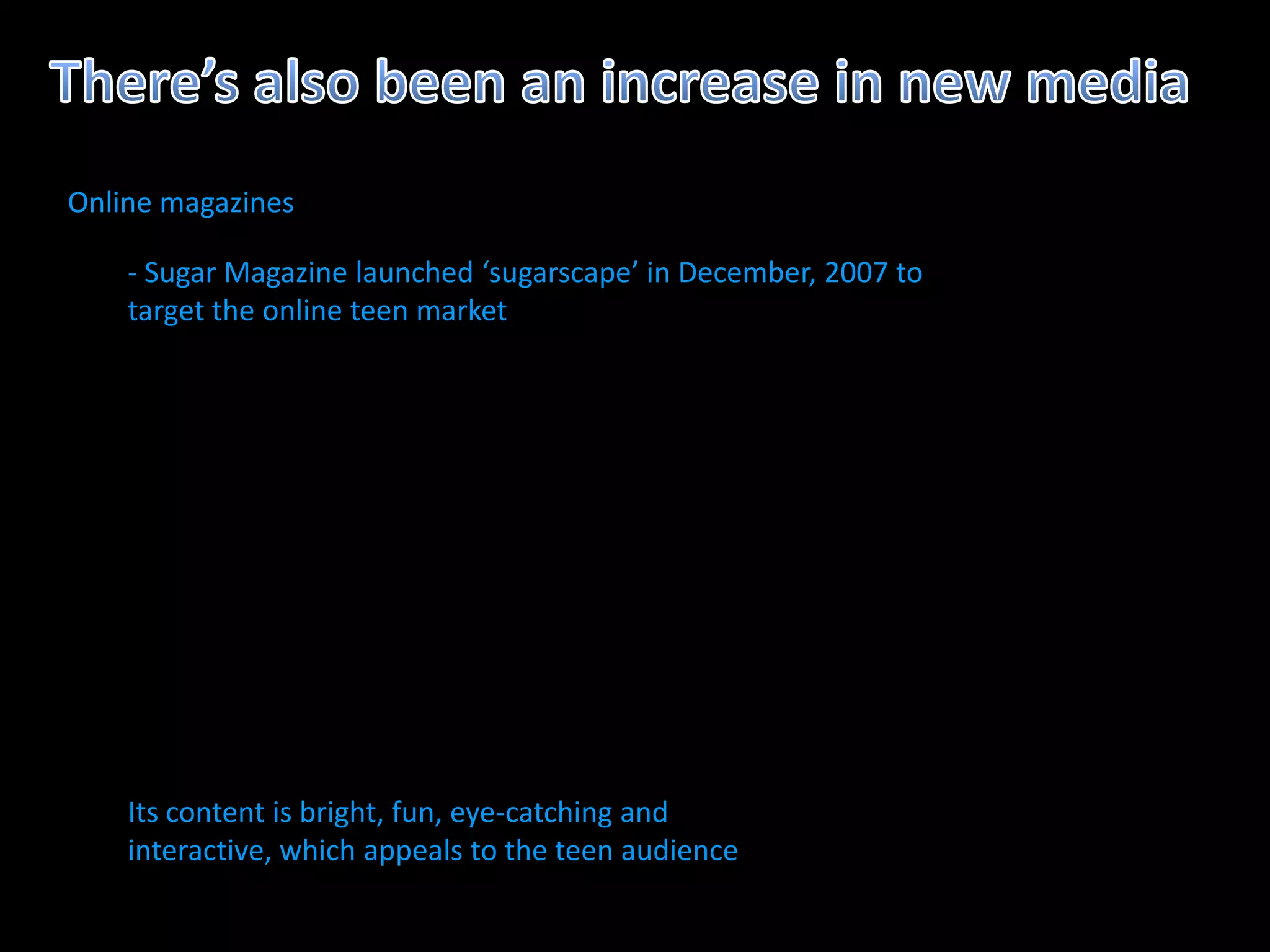 There’s also been an increase in new media

Online magazines

- Sugar Magazine launched ‘sugarscape’ in December, 2007 to target the online teen market

Its content is bright, fun, eye-catching and interactive, which appeals to the teen audience